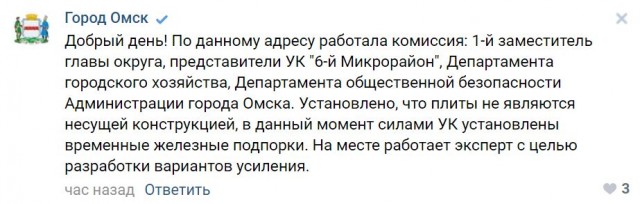 Город Омск

Добрый день! По данному адресу работала комиссия: 1-й заместитель главы округа, представители УК "6-й Микрорайон", Департамента городского хозяйства, Департамента общественной безопасности Администрации города Омска. Установлено, что плиты не являются несущей конструкцией, в данный момент силами УК установлены временные железные подпорки. На месте работает эксперт с целью разработки вариантов усиления.

час назад Ответить

3